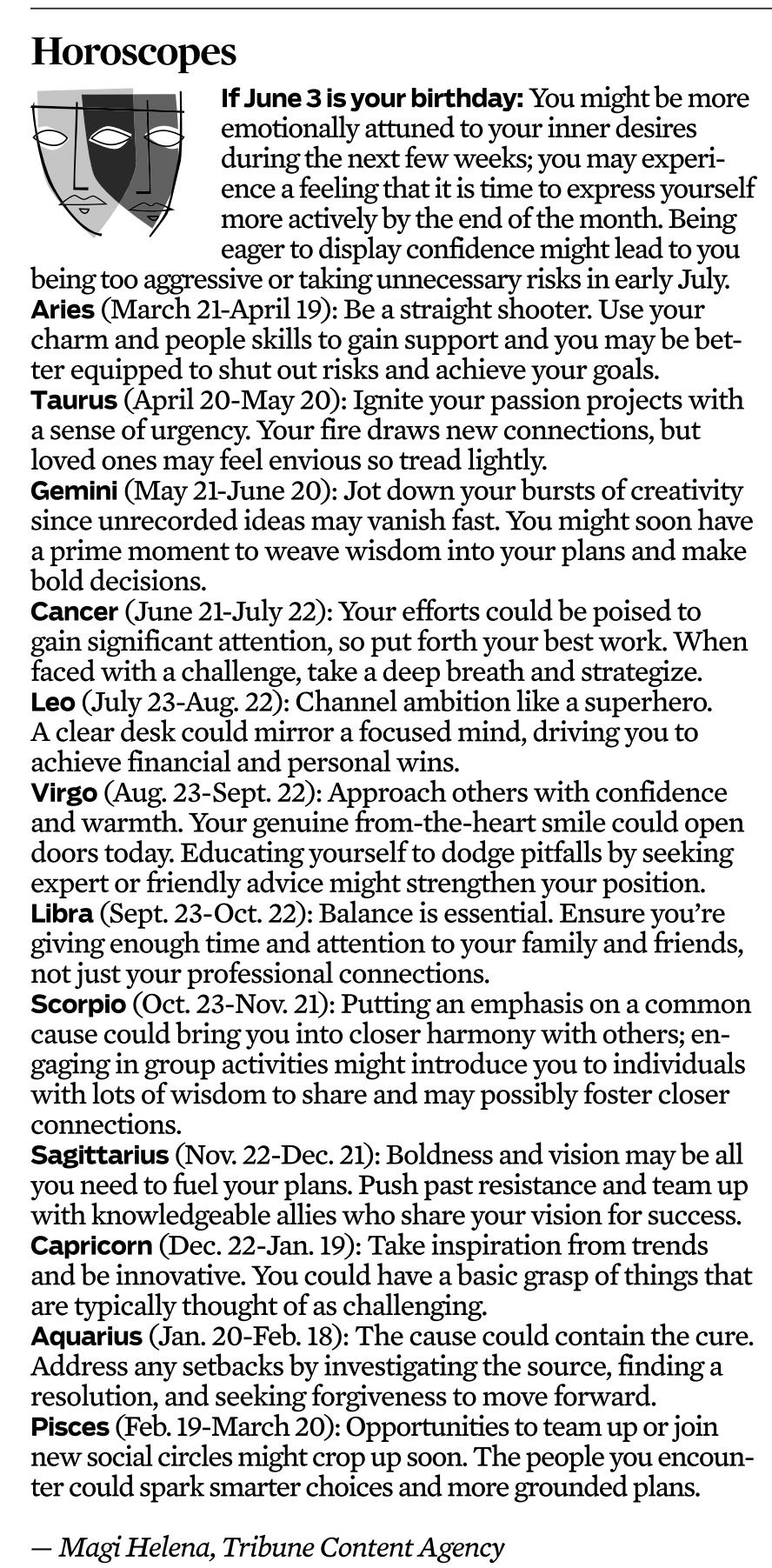 Horoscopes

If June 3 is your birthday: You might be more emotionally attuned to your inner desires during the next few weeks; you may experience a feeling that it is time to express yourself more actively by the end of the month. Being eager to display confidence might lead to you being too aggressive or taking unnecessary risks in early July.
Aries (March 21-April 19): Be a straight shooter. Use your charm and people skills to gain support and you may be better equipped to shut out risks and achieve your goals.
Taurus (April 20-May 20): Ignite your passion projects with a sense of urgency. Your fire draws new connections, but loved ones may feel envious so tread lightly.
Gemini (May 21-June 20): Jot down your bursts of creativity since unrecorded ideas may vanish fast. You might soon have a prime moment to weave wisdom into your plans and make bold decisions.
Cancer (June 21-July 22): Your efforts could be poised to gain significant attention, so put forth your best work. When faced with a challenge, take a deep breath and strategize.
Leo (July 23-Aug. 22): Channel ambition like a superhero. A clear desk could mirror a focused mind, driving you to achieve financial and personal wins.
Virgo (Aug. 23-Sept. 22): Approach others with confidence and warmth. Your genuine from-the-heart smile could open doors today. Educating yourself to dodge pitfalls by seeking expert or friendly advice might strengthen your position.
Libra (Sept. 23-Oct. 22): Balance is essential. Ensure you're giving enough time and attention to your family and friends, not just your professional connections.
Scorpio (Oct. 23-Nov. 21): Putting an emphasis on a common cause could bring you into closer harmony with others; engaging in group activities might introduce you to individuals with lots of wisdom to share and may possibly foster closer connections.
Sagittarius (Nov. 22-Dec. 21): Boldness and vision may be all you need to fuel your plans. Push past resistance and team up with knowledgeable allies who share your vision for success.
Capricorn (Dec. 22-Jan. 19): Take inspiration from trends and be innovative. You could have a basic grasp of things that are typically thought of as challenging.
Aquarius (Jan. 20-Feb. 18): The cause could contain the cure. Address any setbacks by investigating the source, finding a resolution, and seeking forgiveness to move forward.
Pisces (Feb. 19-March 20): Opportunities to team up or join new social circles might crop up soon. The people you encounter could spark smarter choices and more grounded plans.

— Magi Helena, Tribune Content Agency